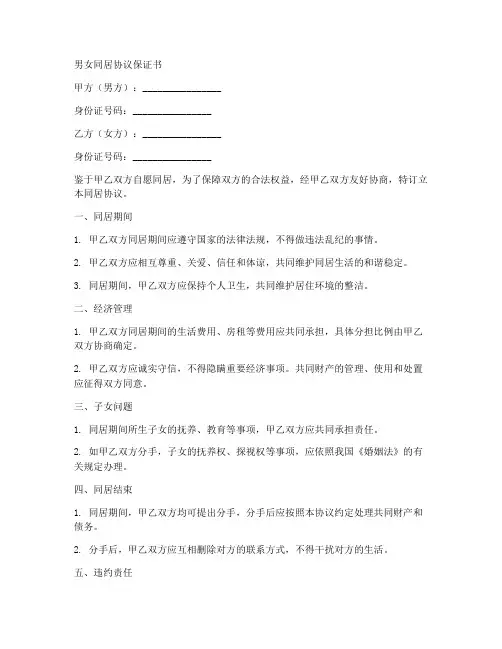 男女同居协议保证书

甲方（男方）：________________

身份证号码：________________

乙方（女方）：________________

身份证号码：________________

鉴于甲乙双方自愿同居，为了保障双方的合法权益，经甲乙双方友好协商，特订立本同居协议。

一、同居期间

1. 甲乙双方同居期间应遵守国家的法律法规，不得做违法乱纪的事情。

2. 甲乙双方应相互尊重、关爱、信任和体谅，共同维护同居生活的和谐稳定。

3. 同居期间，甲乙双方应保持个人卫生，共同维护居住环境的整洁。

二、经济管理

1. 甲乙双方同居期间的生活费用、房租等费用应共同承担，具体分担比例由甲乙双方协商确定。

2. 甲乙双方应诚实守信，不得隐瞒重要经济事项。共同财产的管理、使用和处置应征得双方同意。

三、子女问题

1. 同居期间所生子女的抚养、教育等事项，甲乙双方应共同承担责任。

2. 如甲乙双方分手，子女的抚养权、探视权等事项，应依照我国《婚姻法》的有关规定办理。

四、同居结束

1. 同居期间，甲乙双方均可提出分手，分手后应按照本协议约定处理共同财产和债务。

2. 分手后，甲乙双方应互相删除对方的联系方式，不得干扰对方的生活。

五、违约责任